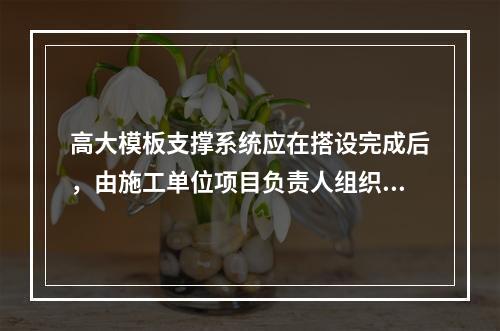 高大模板支撑系统应在搭设完成后，由施工单位项目负责人组织...